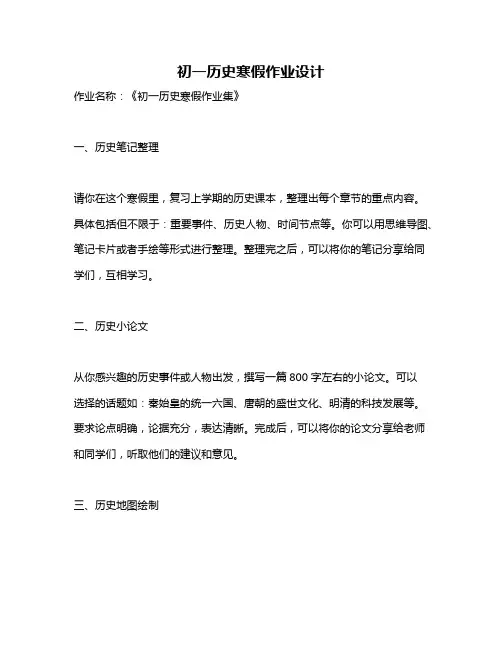 初一历史寒假作业设计

作业名称：《初一历史寒假作业集》

一、历史笔记整理

请你在这个寒假里，复习上学期的历史课本，整理出每个章节的重点内容。具体包括但不限于：重要事件、历史人物、时间节点等。你可以用思维导图、笔记卡片或者手绘等形式进行整理。整理完之后，可以将你的笔记分享给同学们，互相学习。

二、历史小论文

从你感兴趣的历史事件或人物出发，撰写一篇 800 字左右的小论文。可以选择的话题如：秦始皇的统一六国、唐朝的盛世文化、明清的科技发展等。要求论点明确，论据充分，表达清晰。完成后，可以将你的论文分享给老师和同学们，听取他们的建议和意见。

三、历史地图绘制